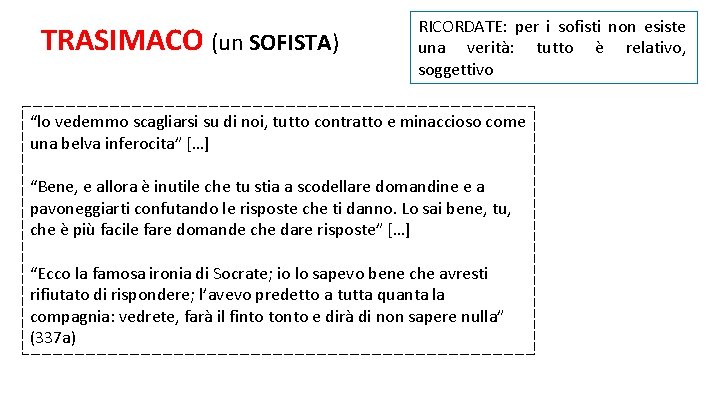 TRASIMACO (un SOFISTA)

RICORDATE: per i sofisti non esiste una verità: tutto è relativo, soggettivo

“lo vedemmo scagliarsi su di noi, tutto contratto e minaccioso come una belva inferocita” […]

“Bene, e allora è inutile che tu stia a scodellare domandine e a pavoneggiarti confutando le risposte che ti danno. Lo sai bene, tu, che è più facile fare domande che dare risposte” […]

“Ecco la famosa ironia di Socrate; io lo sapevo bene che avresti rifiutato di rispondere; l’avevo predetto a tutta quanta la compagnia: vedrete, farà il finto tonto e dirà di non sapere nulla” (337a)